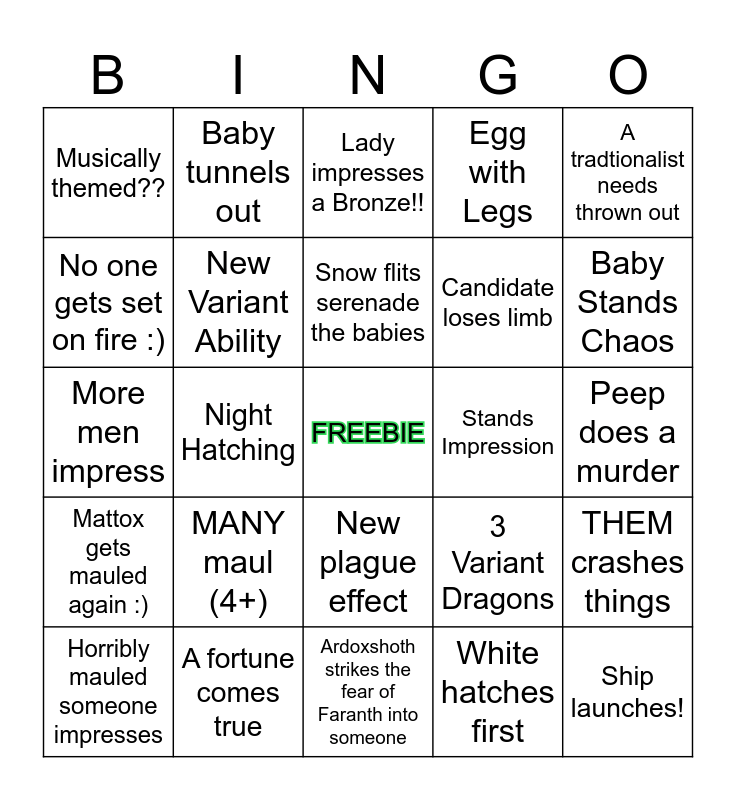 | B | I | N | G | O |
|---|---|---|---|---|
| Musically themed?? | Baby tunnels out | Lady impresses a Bronze!! | Egg with Legs | A tradtionalist needs thrown out |
| No one gets set on fire :) | New Variant Ability | Snow flits serenade the babies | Candidate loses limb | Baby Stands Chaos |
| More men impress | Night Hatching | FREEBIE | Stands Impression | Peep does a murder |
| Mattox gets mauled again :) | MANY maul (4+) | New plague effect | 3 Variant Dragons | THEM crashes things |
| Horribly mauled someone impresses | A fortune comes true | Ardoxshoth strikes the fear of Faranth into someone | White hatches first | Ship launches! |